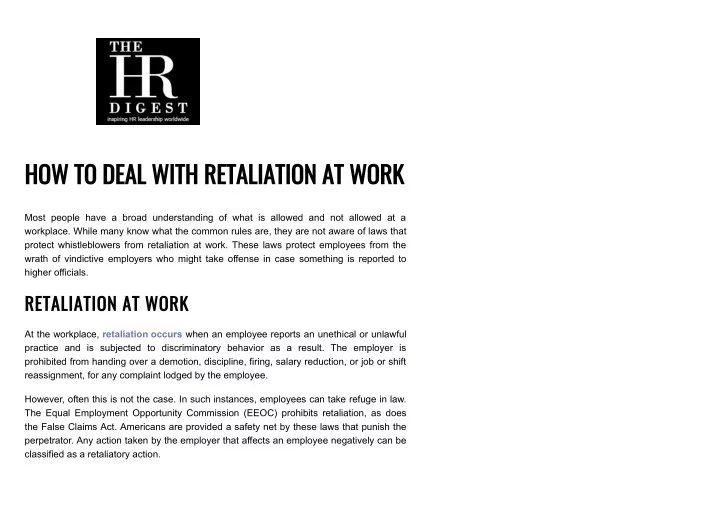 THE
HR
DIGEST
inspiring HR leadership worldwide

HOW TO DEAL WITH RETALIATION AT WORK

Most people have a broad understanding of what is allowed and not allowed at a workplace. While many know what the common rules are, they are not aware of laws that protect whistleblowers from retaliation at work. These laws protect employees from the wrath of vindictive employers who might take offense in case something is reported to higher officials.

RETALIATION AT WORK

At the workplace, retaliation occurs when an employee reports an unethical or unlawful practice and is subjected to discriminatory behavior as a result. The employer is prohibited from handing over a demotion, discipline, firing, salary reduction, or job or shift reassignment, for any complaint lodged by the employee.

However, often this is not the case. In such instances, employees can take refuge in law. The Equal Employment Opportunity Commission (EEOC) prohibits retaliation, as does the False Claims Act. Americans are provided a safety net by these laws that punish the perpetrator. Any action taken by the employer that affects an employee negatively can be classified as a retaliatory action.